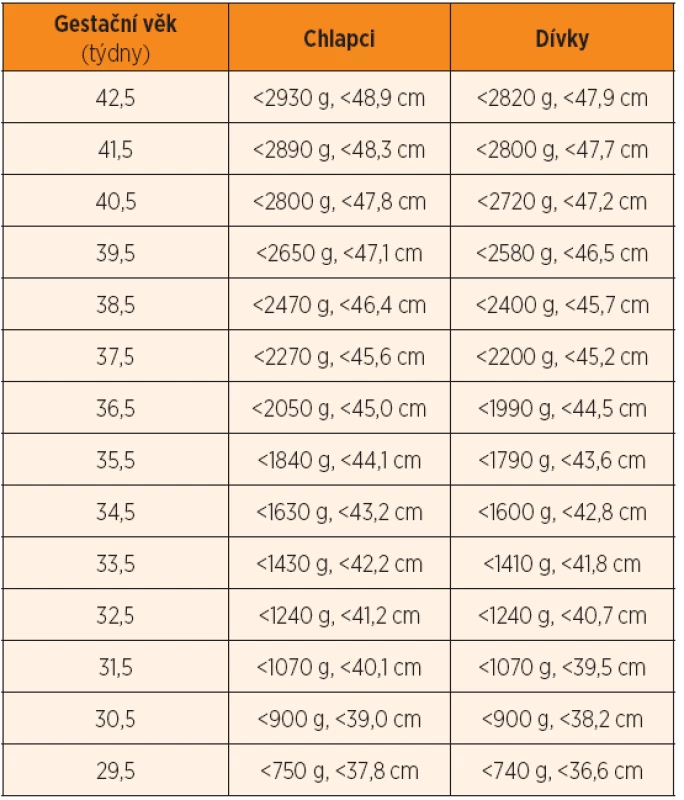 | Gestační věk (týdny) | Chlapci | Dívky |
|---|---|---|
| 42,5 | <2930 g, <48,9 cm | <2820 g, <47,9 cm |
| 41,5 | <2890 g, <48,3 cm | <2800 g, <47,7 cm |
| 40,5 | <2800 g, <47,8 cm | <2720 g, <47,2 cm |
| 39,5 | <2650 g, <47,1 cm | <2580 g, <46,5 cm |
| 38,5 | <2470 g, <46,4 cm | <2400 g, <45,7 cm |
| 37,5 | <2270 g, <45,6 cm | <2200 g, <45,2 cm |
| 36,5 | <2050 g, <45,0 cm | <1990 g, <44,5 cm |
| 35,5 | <1840 g, <44,1 cm | <1790 g, <43,6 cm |
| 34,5 | <1630 g, <43,2 cm | <1600 g, <42,8 cm |
| 33,5 | <1430 g, <42,2 cm | <1410 g, <41,8 cm |
| 32,5 | <1240 g, <41,2 cm | <1240 g, <40,7 cm |
| 31,5 | <1070 g, <40,1 cm | <1070 g, <39,5 cm |
| 30,5 | <900 g, <39,0 cm | <900 g, <38,2 cm |
| 29,5 | <750 g, <37,8 cm | <740 g, <36,6 cm |